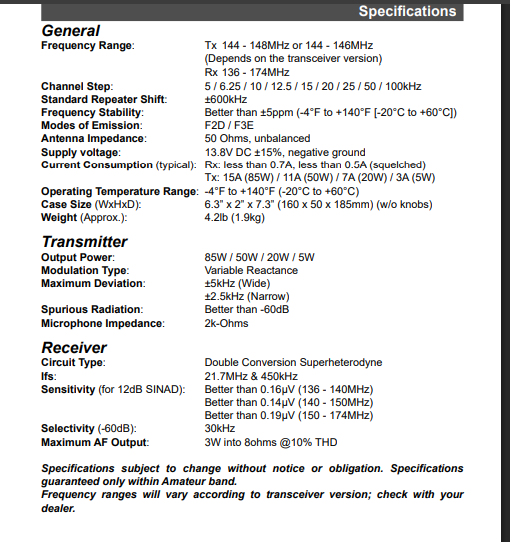 Specifications

General

Frequency Range: Tx 144 - 148MHz or 144 - 146MHz
(Depends on the transceiver version)
Rx 136 - 174MHz
Channel Step: 5 / 6.25 / 10 / 12.5 / 15 / 20 / 25 / 50 / 100kHz
Standard Repeater Shift: ±600kHz
Frequency Stability: Better than ±5ppm (-4°F to +140°F [-20°C to +60°C])
Modes of Emission: F2D / F3E
Antenna Impedance: 50 Ohms, unbalanced
Supply voltage: 13.8V DC ±15%, negative ground
Current Consumption (typical): Rx: less than 0.7A, less than 0.5A (squelched)
Tx: 15A (85W) / 11A (50W) / 7A (20W) / 3A (5W)
Operating Temperature Range: -4°F to +140°F (-20°C to +60°C)
Case Size (WxHxD): 6.3" x 2" x 7.3" (160 x 50 x 185mm) (w/o knobs)
Weight (Approx.): 4.2lb (1.9kg)

Transmitter

Output Power: 85W / 50W / 20W / 5W
Modulation Type: Variable Reactance
Maximum Deviation: ±5kHz (Wide)
±2.5kHz (Narrow)
Spurious Radiation: Better than -60dB
Microphone Impedance: 2k-Ohms

Receiver

Circuit Type: Double Conversion Superheterodyne
Ifs: 21.7MHz & 450kHz
Sensitivity (for 12dB SINAD): Better than 0.16μV (136 - 140MHz)
Better than 0.14μV (140 - 150MHz)
Better than 0.19μV (150 - 174MHz)
Selectivity (-60dB): 30kHz
Maximum AF Output: 3W into 8ohms @10% THD

Specifications subject to change without notice or obligation. Specifications guaranteed only within Amateur band.
Frequency ranges will vary according to transceiver version; check with your dealer.